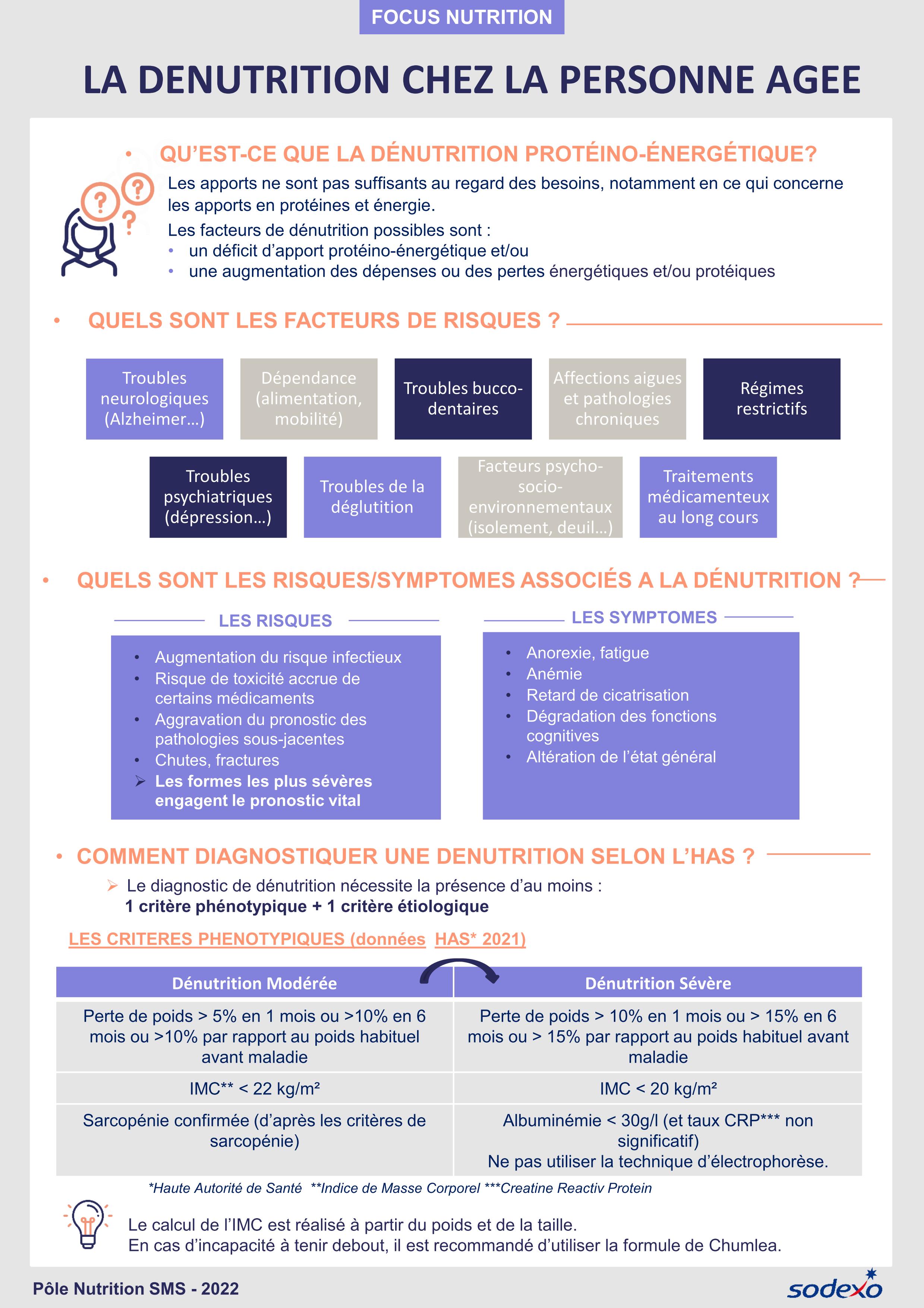 FOCUS NUTRITION

LA DENUTRITION CHEZ LA PERSONNE AGEE

• QU'EST-CE QUE LA DÉNUTRITION PROTÉINO-ÉNERGÉTIQUE?

Les apports ne sont pas suffisants au regard des besoins, notamment en ce qui concerne les apports en protéines et énergie.

Les facteurs de dénutrition possibles sont :
• un déficit d'apport protéino-énergétique et/ou
• une augmentation des dépenses ou des pertes énergétiques et/ou protéiques

• QUELS SONT LES FACTEURS DE RISQUES ?

Troubles neurologiques (Alzheimer…)

Dépendance (alimentation, mobilité)

Troubles bucco-dentaires

Affections aigues et pathologies chroniques

Régimes restrictifs

Troubles psychiatriques (dépression…)

Troubles de la déglutition

Facteurs psycho-socio-environnementaux (isolement, deuil…)

Traitements médicamenteux au long cours

• QUELS SONT LES RISQUES/SYMPTOMES ASSOCIÉS A LA DÉNUTRITION ?

LES RISQUES

• Augmentation du risque infectieux
• Risque de toxicité accrue de certains médicaments
• Aggravation du pronostic des pathologies sous-jacentes
• Chutes, fractures
➢ Les formes les plus sévères engagent le pronostic vital

LES SYMPTOMES

• Anorexie, fatigue
• Anémie
• Retard de cicatrisation
• Dégradation des fonctions cognitives
• Altération de l'état général

• COMMENT DIAGNOSTIQUER UNE DENUTRITION SELON L'HAS ?

➢ Le diagnostic de dénutrition nécessite la présence d'au moins :
1 critère phénotypique + 1 critère étiologique

LES CRITERES PHENOTYPIQUES (données HAS* 2021)

| Dénutrition Modérée | Dénutrition Sévère |
|---|---|
| Perte de poids > 5% en 1 mois ou >10% en 6 mois ou >10% par rapport au poids habituel avant maladie | Perte de poids > 10% en 1 mois ou > 15% en 6 mois ou > 15% par rapport au poids habituel avant maladie |
| IMC** < 22 kg/m² | IMC < 20 kg/m² |
| Sarcopénie confirmée (d'après les critères de sarcopénie) | Albuminémie < 30g/l (et taux CRP*** non significatif) Ne pas utiliser la technique d'électrophorèse. |

*Haute Autorité de Santé **Indice de Masse Corporel ***Creatine Reactiv Protein

Le calcul de l'IMC est réalisé à partir du poids et de la taille.
En cas d'incapacité à tenir debout, il est recommandé d'utiliser la formule de Chumlea.

Pôle Nutrition SMS - 2022

sodexo